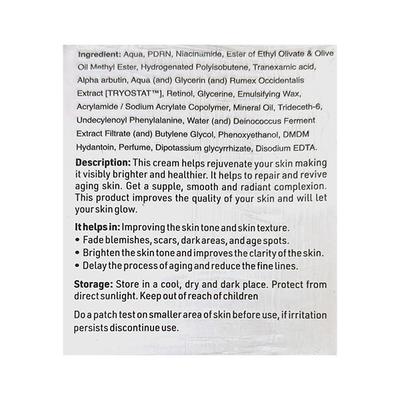 Ingredient: Aqua, PDRN, Niacinamide, Ester of Ethyl Olivate & Olive Oil Methyl Ester, Hydrogenated Polyisobutene, Tranexamic acid, Alpha arbutin, Aqua (and) Glycerin (and) Rumex Occidentalis Extract [TRYOSTAT™], Retinol, Glycerine, Emulsifying Wax, Acrylamide / Sodium Acrylate Copolymer, Mineral Oil, Trideceth-6, Undecylenoyl Phenylalanine, Water (and) Deinococcus Ferment Extract Filtrate (and) Butylene Glycol, Phenoxyethanol, DMDM Hydantoin, Perfume, Dipotassium glycyrrhizate, Disodium EDTA.

Description: This cream helps rejuvenate your skin making it visibly brighter and healthier. It helps to repair and revive aging skin. Get a supple, smooth and radiant complexion. This product improves the quality of your skin and will let your skin glow.

It helps in: Improving the skin tone and skin texture.
• Fade blemishes, scars, dark areas, and age spots.
• Brighten the skin tone and improves the clarity of the skin.
• Delay the process of aging and reduce the fine lines.

Storage: Store in a cool, dry and dark place. Protect from direct sunlight. Keep out of reach of children

Do a patch test on smaller area of skin before use, if irritation persists discontinue use.